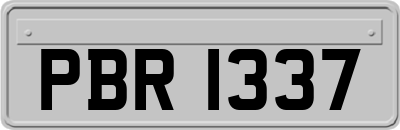 PBR 1337